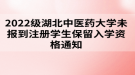 2022级湖北中医药大学未报到注册学生保留入学资格通知